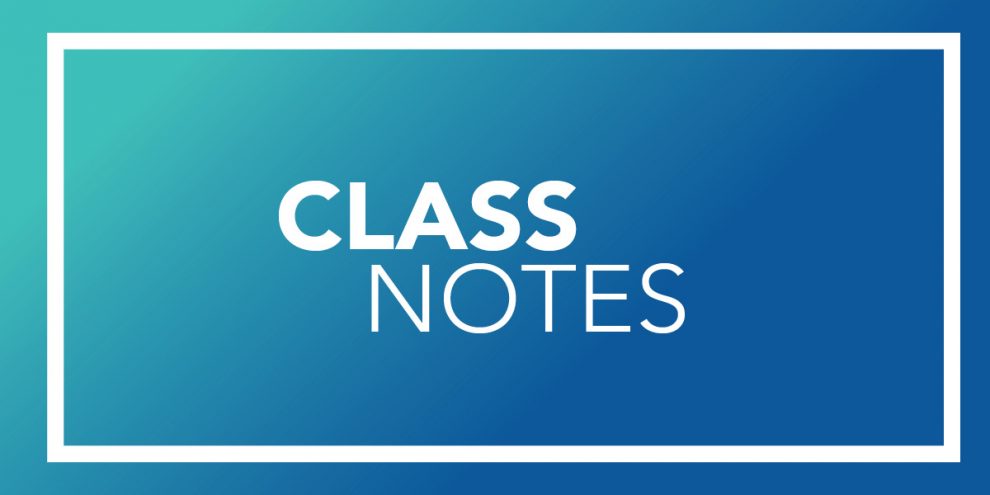 CLASS
NOTES